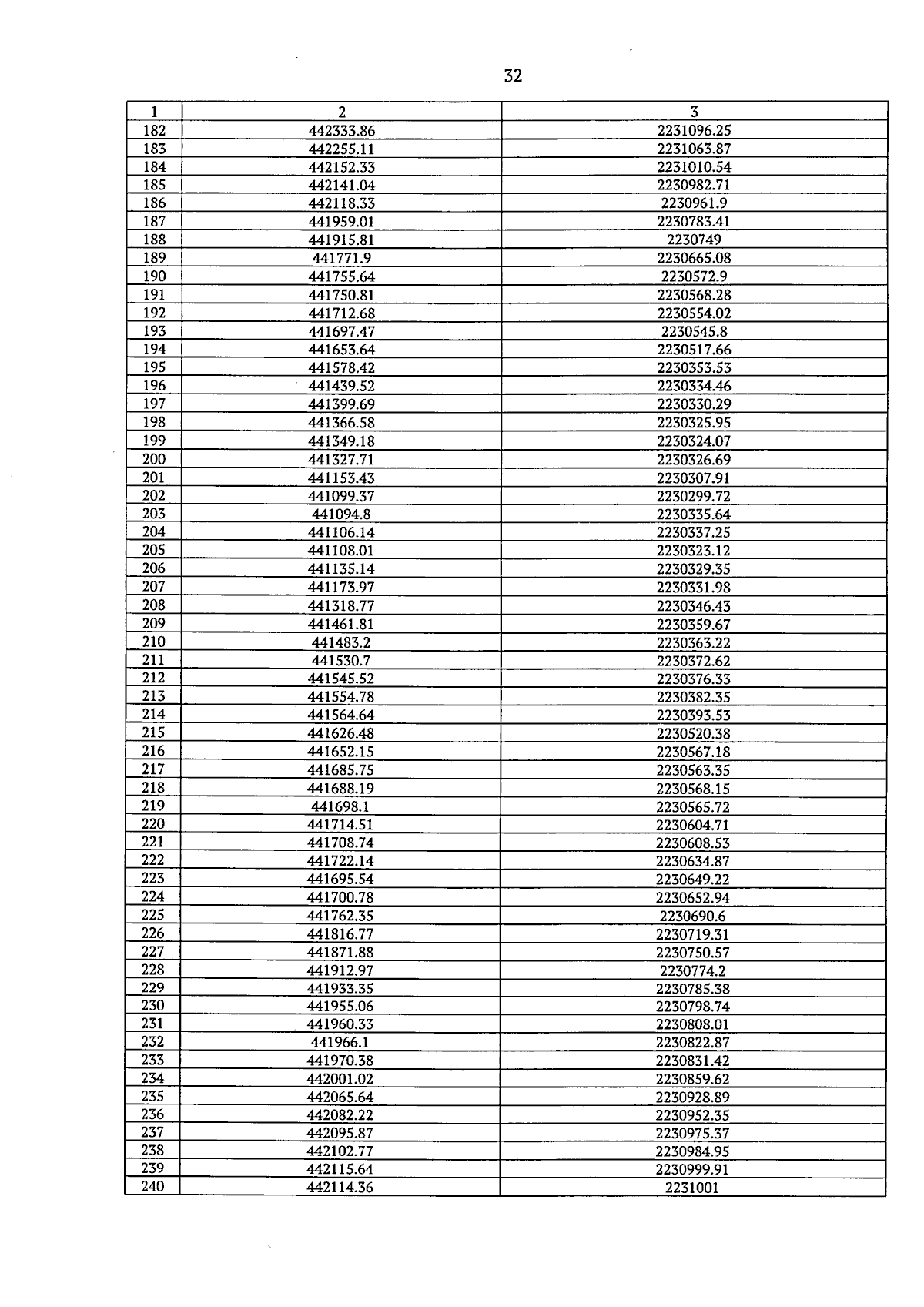 32

| 1 | 2 | 3 |
|---|---|---|
| 182 | 442333.86 | 2231096.25 |
| 183 | 442255.11 | 2231063.87 |
| 184 | 442152.33 | 2231010.54 |
| 185 | 442141.04 | 2230982.71 |
| 186 | 442118.33 | 2230961.9 |
| 187 | 441959.01 | 2230783.41 |
| 188 | 441915.81 | 2230749 |
| 189 | 441771.9 | 2230665.08 |
| 190 | 441755.64 | 2230572.9 |
| 191 | 441750.81 | 2230568.28 |
| 192 | 441712.68 | 2230554.02 |
| 193 | 441697.47 | 2230545.8 |
| 194 | 441653.64 | 2230517.66 |
| 195 | 441578.42 | 2230353.53 |
| 196 | 441439.52 | 2230334.46 |
| 197 | 441399.69 | 2230330.29 |
| 198 | 441366.58 | 2230325.95 |
| 199 | 441349.18 | 2230324.07 |
| 200 | 441327.71 | 2230326.69 |
| 201 | 441153.43 | 2230307.91 |
| 202 | 441099.37 | 2230299.72 |
| 203 | 441094.8 | 2230335.64 |
| 204 | 441106.14 | 2230337.25 |
| 205 | 441108.01 | 2230323.12 |
| 206 | 441135.14 | 2230329.35 |
| 207 | 441173.97 | 2230331.98 |
| 208 | 441318.77 | 2230346.43 |
| 209 | 441461.81 | 2230359.67 |
| 210 | 441483.2 | 2230363.22 |
| 211 | 441530.7 | 2230372.62 |
| 212 | 441545.52 | 2230376.33 |
| 213 | 441554.78 | 2230382.35 |
| 214 | 441564.64 | 2230393.53 |
| 215 | 441626.48 | 2230520.38 |
| 216 | 441652.15 | 2230567.18 |
| 217 | 441685.75 | 2230563.35 |
| 218 | 441688.19 | 2230568.15 |
| 219 | 441698.1 | 2230565.72 |
| 220 | 441714.51 | 2230604.71 |
| 221 | 441708.74 | 2230608.53 |
| 222 | 441722.14 | 2230634.87 |
| 223 | 441695.54 | 2230649.22 |
| 224 | 441700.78 | 2230652.94 |
| 225 | 441762.35 | 2230690.6 |
| 226 | 441816.77 | 2230719.31 |
| 227 | 441871.88 | 2230750.57 |
| 228 | 441912.97 | 2230774.2 |
| 229 | 441933.35 | 2230785.38 |
| 230 | 441955.06 | 2230798.74 |
| 231 | 441960.33 | 2230808.01 |
| 232 | 441966.1 | 2230822.87 |
| 233 | 441970.38 | 2230831.42 |
| 234 | 442001.02 | 2230859.62 |
| 235 | 442065.64 | 2230928.89 |
| 236 | 442082.22 | 2230952.35 |
| 237 | 442095.87 | 2230975.37 |
| 238 | 442102.77 | 2230984.95 |
| 239 | 442115.64 | 2230999.91 |
| 240 | 442114.36 | 2231001 |